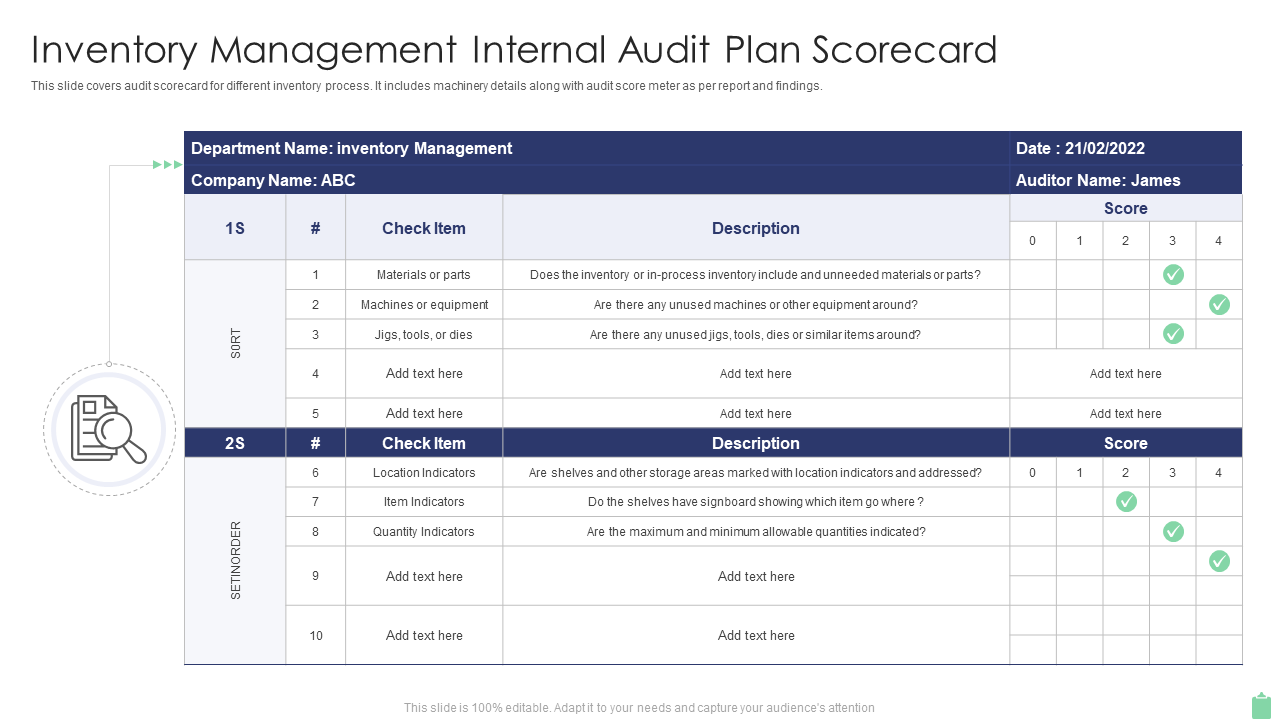 Inventory Management Internal Audit Plan Scorecard

This slide covers audit scorecard for different inventory process. It includes machinery details along with audit score meter as per report and findings.

| Department Name: inventory Management | | | | Date : 21/02/2022 | | | | |
|---|---|---|---|---|---|---|---|---|
| Company Name: ABC | | | | Auditor Name: James | | | | |
| 1S | # | Check Item | Description | Score | | | | |
| | | | | 0 | 1 | 2 | 3 | 4 |
| S0RT | 1 | Materials or parts | Does the inventory or in-process inventory include and unneeded materials or parts? | | | | ✓ | |
| | 2 | Machines or equipment | Are there any unused machines or other equipment around? | | | | | ✓ |
| | 3 | Jigs, tools, or dies | Are there any unused jigs, tools, dies or similar items around? | | | | ✓ | |
| | 4 | Add text here | Add text here | Add text here | | | | |
| | 5 | Add text here | Add text here | Add text here | | | | |
| 2S | # | Check Item | Description | Score | | | | |
| SETINORDER | 6 | Location Indicators | Are shelves and other storage areas marked with location indicators and addressed? | 0 | 1 | 2 | 3 | 4 |
| | 7 | Item Indicators | Do the shelves have signboard showing which item go where ? | | | ✓ | | |
| | 8 | Quantity Indicators | Are the maximum and minimum allowable quantities indicated? | | | | ✓ | |
| | 9 | Add text here | Add text here | | | | | ✓ |
| | 10 | Add text here | Add text here | | | | | |

This slide is 100% editable. Adapt it to your needs and capture your audience's attention